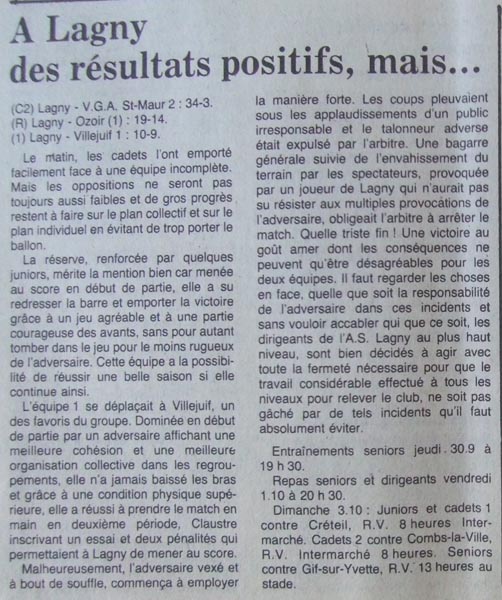 A Lagny
des résultats positifs, mais...

(C2) Lagny - V.G.A. St-Maur 2 : 34-3.
(R) Lagny - Ozoir (1) : 19-14.
(1) Lagny - Villejuif 1 : 10-9.

Le matin, les cadets l'ont emporté facilement face à une équipe incomplète. Mais les oppositions ne seront pas toujours aussi faibles et de gros progrès restent à faire sur le plan collectif et sur le plan individuel en évitant de trop porter le ballon.

La réserve, renforcée par quelques juniors, mérite la mention bien car menée au score en début de partie, elle a su redresser la barre et emporter la victoire grâce à un jeu agréable et à une partie courageuse des avants, sans pour autant tomber dans le jeu pour le moins rugueux de l'adversaire. Cette équipe a la possibilité de réussir une belle saison si elle continue ainsi.

L'équipe 1 se déplaçait à Villejuif, un des favoris du groupe. Dominée en début de partie par un adversaire affichant une meilleure cohésion et une meilleure organisation collective dans les regroupements, elle n'a jamais baissé les bras et grâce à une condition physique supérieure, elle a réussi à prendre le match en main en deuxième période, Claustre inscrivant un essai et deux pénalités qui permettaient à Lagny de mener au score.

Malheureusement, l'adversaire vexé et à bout de souffle, commença à employer la manière forte. Les coups pleuvaient sous les applaudissements d'un public irresponsable et le talonneur adverse était expulsé par l'arbitre. Une bagarre générale suivie de l'envahissement du terrain par les spectateurs, provoquée par un joueur de Lagny qui n'aurait pas su résister aux multiples provocations de l'adversaire, obligeait l'arbitre à arrêter le match. Quelle triste fin ! Une victoire au goût amer dont les conséquences ne peuvent qu'être désagréables pour les deux équipes. Il faut regarder les choses en face, quelle que soit la responsabilité de l'adversaire dans ces incidents et sans vouloir accabler qui que ce soit, les dirigeants de l'A.S. Lagny au plus haut niveau, sont bien décidés à agir avec toute la fermeté nécessaire pour que le travail considérable effectué à tous les niveaux pour relever le club, ne soit pas gâché par de tels incidents qu'il faut absolument éviter.

Entraînements seniors jeudi 30.9 à 19 h 30.

Repas seniors et dirigeants vendredi 1.10 à 20 h 30.

Dimanche 3.10 : Juniors et cadets 1 contre Créteil, R.V. 8 heures Intermarché. Cadets 2 contre Combs-la-Ville, R.V. Intermarché 8 heures. Seniors contre Gif-sur-Yvette, R.V. 13 heures au stade.